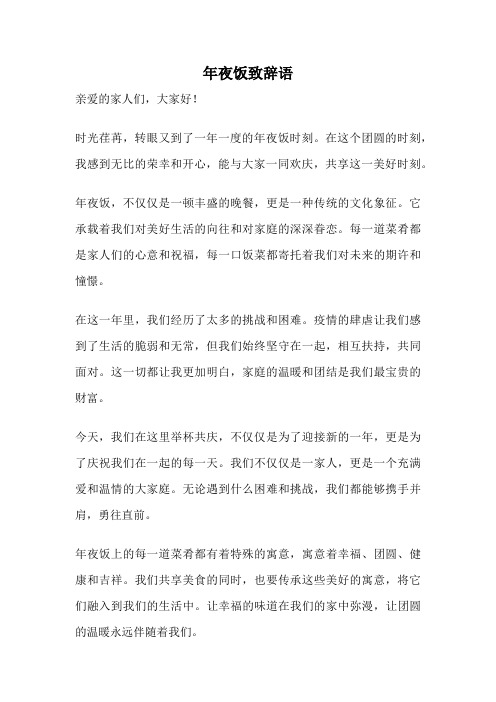 年夜饭致辞语

亲爱的家人们，大家好！

时光荏苒，转眼又到了一年一度的年夜饭时刻。在这个团圆的时刻，我感到无比的荣幸和开心，能与大家一同欢庆，共享这一美好时刻。

年夜饭，不仅仅是一顿丰盛的晚餐，更是一种传统的文化象征。它承载着我们对美好生活的向往和对家庭的深深眷恋。每一道菜肴都是家人们的心意和祝福，每一口饭菜都寄托着我们对未来的期许和憧憬。

在这一年里，我们经历了太多的挑战和困难。疫情的肆虐让我们感到了生活的脆弱和无常，但我们始终坚守在一起，相互扶持，共同面对。这一切都让我更加明白，家庭的温暖和团结是我们最宝贵的财富。

今天，我们在这里举杯共庆，不仅仅是为了迎接新的一年，更是为了庆祝我们在一起的每一天。我们不仅仅是一家人，更是一个充满爱和温情的大家庭。无论遇到什么困难和挑战，我们都能够携手并肩，勇往直前。

年夜饭上的每一道菜肴都有着特殊的寓意，寓意着幸福、团圆、健康和吉祥。我们共享美食的同时，也要传承这些美好的寓意，将它们融入到我们的生活中。让幸福的味道在我们的家中弥漫，让团圆的温暖永远伴随着我们。